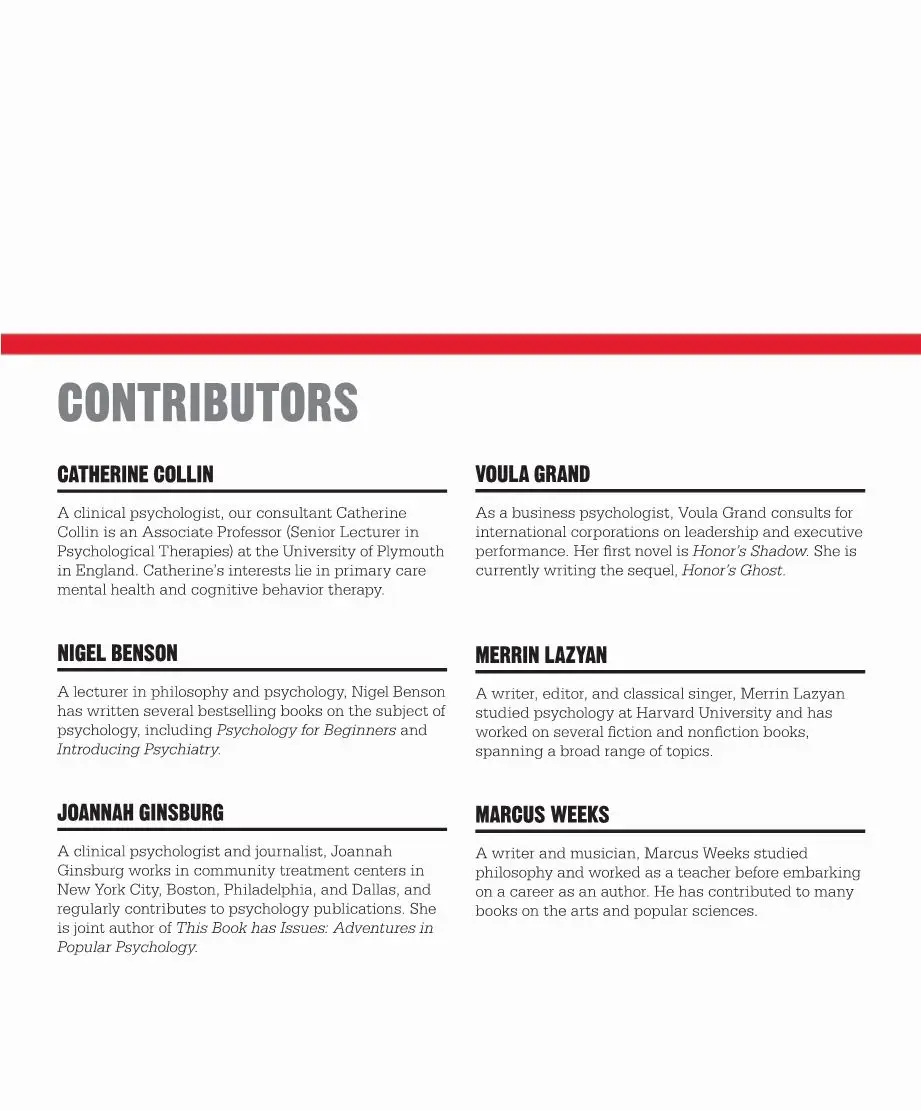 CONTRIBUTORS

CATHERINE COLLIN

A clinical psychologist, our consultant Catherine Collin is an Associate Professor (Senior Lecturer in Psychological Therapies) at the University of Plymouth in England. Catherine's interests lie in primary care mental health and cognitive behavior therapy.

NIGEL BENSON

A lecturer in philosophy and psychology, Nigel Benson has written several bestselling books on the subject of psychology, including Psychology for Beginners and Introducing Psychiatry.

JOANNAH GINSBURG

A clinical psychologist and journalist, Joannah Ginsburg works in community treatment centers in New York City, Boston, Philadelphia, and Dallas, and regularly contributes to psychology publications. She is joint author of This Book has Issues: Adventures in Popular Psychology.

VOULA GRAND

As a business psychologist, Voula Grand consults for international corporations on leadership and executive performance. Her first novel is Honor's Shadow. She is currently writing the sequel, Honor's Ghost.

MERRIN LAZYAN

A writer, editor, and classical singer, Merrin Lazyan studied psychology at Harvard University and has worked on several fiction and nonfiction books, spanning a broad range of topics.

MARCUS WEEKS

A writer and musician, Marcus Weeks studied philosophy and worked as a teacher before embarking on a career as an author. He has contributed to many books on the arts and popular sciences.